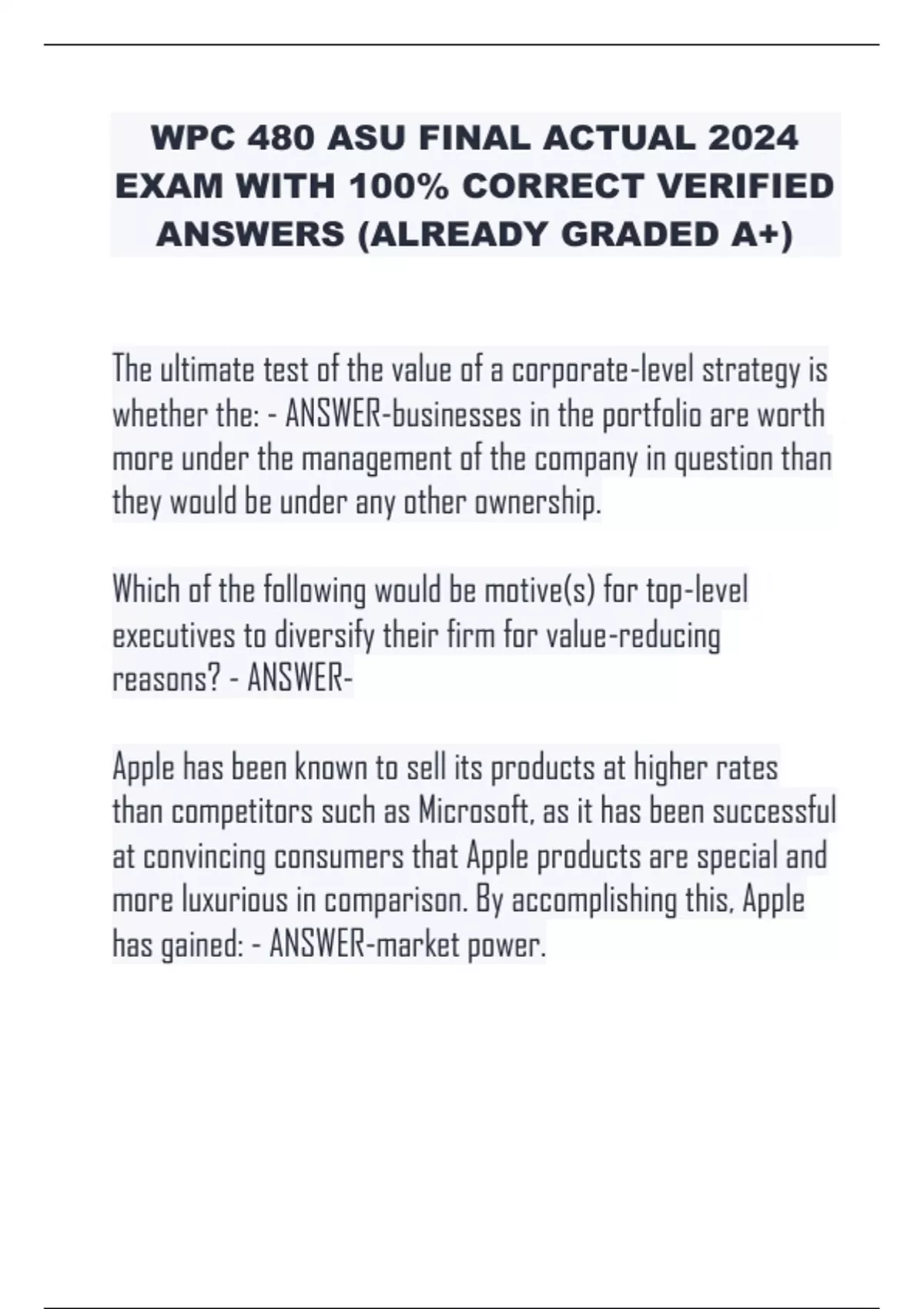 WPC 480 ASU FINAL ACTUAL 2024 EXAM WITH 100% CORRECT VERIFIED ANSWERS (ALREADY GRADED A+)

The ultimate test of the value of a corporate-level strategy is whether the: - ANSWER-businesses in the portfolio are worth more under the management of the company in question than they would be under any other ownership.

Which of the following would be motive(s) for top-level executives to diversify their firm for value-reducing reasons? - ANSWER-

Apple has been known to sell its products at higher rates than competitors such as Microsoft, as it has been successful at convincing consumers that Apple products are special and more luxurious in comparison. By accomplishing this, Apple has gained: - ANSWER-market power.